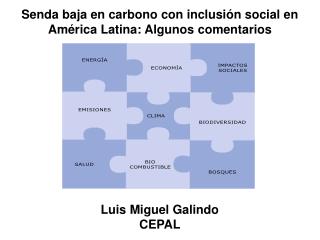 Senda baja en carbono con inclusión social en América Latina: Algunos comentarios

ENERGÍA

ECONOMÍA

IMPACTOS SOCIALES

EMISIONES

CLIMA

BIODIVERSIDAD

SALUD

BIO COMBUSTIBLE

BOSQUES

Luis Miguel Galindo
CEPAL